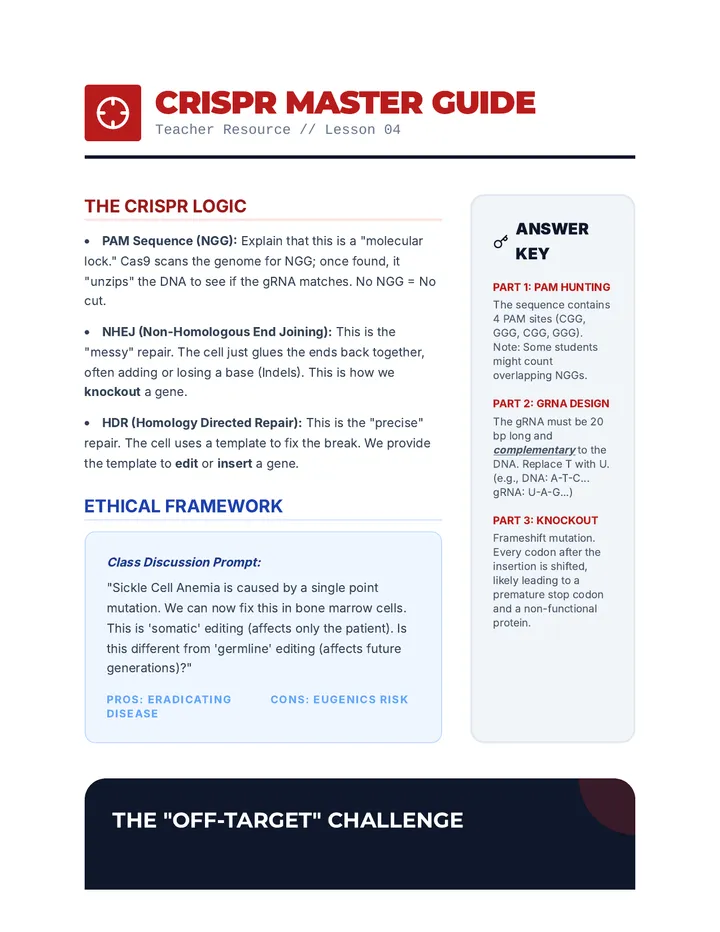 CRISPR MASTER GUIDE
Teacher Resource // Lesson 04

THE CRISPR LOGIC

• PAM Sequence (NGG): Explain that this is a "molecular lock." Cas9 scans the genome for NGG; once found, it "unzips" the DNA to see if the gRNA matches. No NGG = No cut.

• NHEJ (Non-Homologous End Joining): This is the "messy" repair. The cell just glues the ends back together, often adding or losing a base (Indels). This is how we knockout a gene.

• HDR (Homology Directed Repair): This is the "precise" repair. The cell uses a template to fix the break. We provide the template to edit or insert a gene.

ETHICAL FRAMEWORK

Class Discussion Prompt:

"Sickle Cell Anemia is caused by a single point mutation. We can now fix this in bone marrow cells. This is 'somatic' editing (affects only the patient). Is this different from 'germline' editing (affects future generations)?"

PROS: ERADICATING DISEASE

CONS: EUGENICS RISK

ANSWER KEY

PART 1: PAM HUNTING

The sequence contains 4 PAM sites (CGG, GGG, CGG, GGG). Note: Some students might count overlapping NGGs.

PART 2: GRNA DESIGN

The gRNA must be 20 bp long and complementary to the DNA. Replace T with U. (e.g., DNA: A-T-C... gRNA: U-A-G...)

PART 3: KNOCKOUT

Frameshift mutation. Every codon after the insertion is shifted, likely leading to a premature stop codon and a non-functional protein.

THE "OFF-TARGET" CHALLENGE